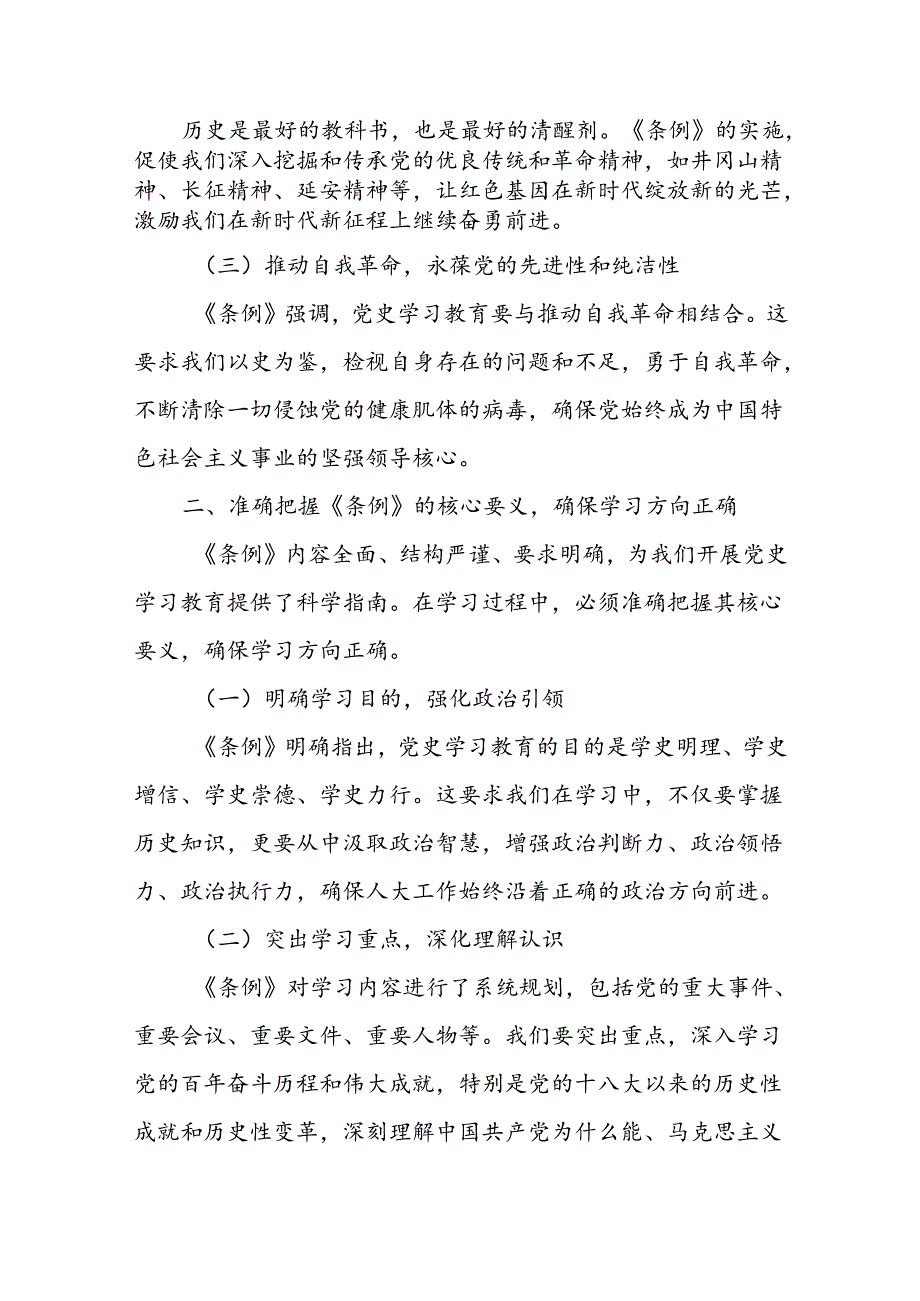 历史是最好的教科书，也是最好的清醒剂。《条例》的实施，促使我们深入挖掘和传承党的优良传统和革命精神，如井冈山精神、长征精神、延安精神等，让红色基因在新时代绽放新的光芒，激励我们在新时代新征程上继续奋勇前进。

（三）推动自我革命，永葆党的先进性和纯洁性

《条例》强调，党史学习教育要与推动自我革命相结合。这要求我们以史为鉴，检视自身存在的问题和不足，勇于自我革命，不断清除一切侵蚀党的健康肌体的病毒，确保党始终成为中国特色社会主义事业的坚强领导核心。

二、准确把握《条例》的核心要义，确保学习方向正确

《条例》内容全面、结构严谨、要求明确，为我们开展党史学习教育提供了科学指南。在学习过程中，必须准确把握其核心要义，确保学习方向正确。

（一）明确学习目的，强化政治引领

《条例》明确指出，党史学习教育的目的是学史明理、学史增信、学史崇德、学史力行。这要求我们在学习中，不仅要掌握历史知识，更要从中汲取政治智慧，增强政治判断力、政治领悟力、政治执行力，确保人大工作始终沿着正确的政治方向前进。

（二）突出学习重点，深化理解认识

《条例》对学习内容进行了系统规划，包括党的重大事件、重要会议、重要文件、重要人物等。我们要突出重点，深入学习党的百年奋斗历程和伟大成就，特别是党的十八大以来的历史性成就和历史性变革，深刻理解中国共产党为什么能、马克思主义